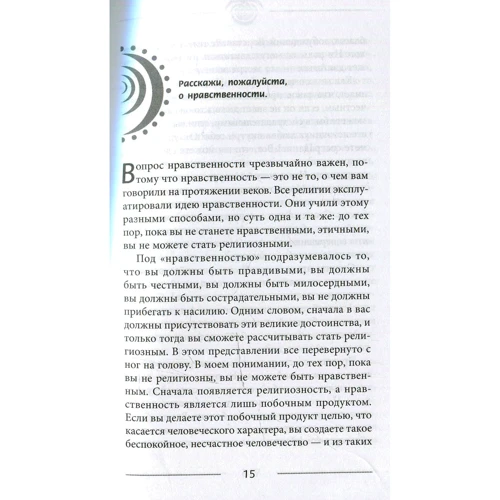 Расскажи, пожалуйста, о нравственности.

Вопрос нравственности чрезвычайно важен, потому что нравственность — это не то, о чем вам говорили на протяжении веков. Все религии эксплуатировали идею нравственности. Они учили этому разными способами, но суть одна и та же: до тех пор, пока вы не станете нравственными, этичными, вы не можете стать религиозными.

Под «нравственностью» подразумевалось то, что вы должны быть правдивыми, вы должны быть честными, вы должны быть милосердными, вы должны быть сострадательными, вы не должны прибегать к насилию. Одним словом, сначала в вас должны присутствовать эти великие достоинства, и только тогда вы сможете рассчитывать стать религиозным. В этом представлении все перевернуто с ног на голову. В моем понимании, до тех пор, пока вы не религиозны, вы не можете быть нравственным. Сначала появляется религиозность, а нравственность является лишь побочным продуктом. Если вы делаете этот побочный продукт целью, что касается человеческого характера, вы создаете такое беспокойное, несчастное человечество — и из таких

15